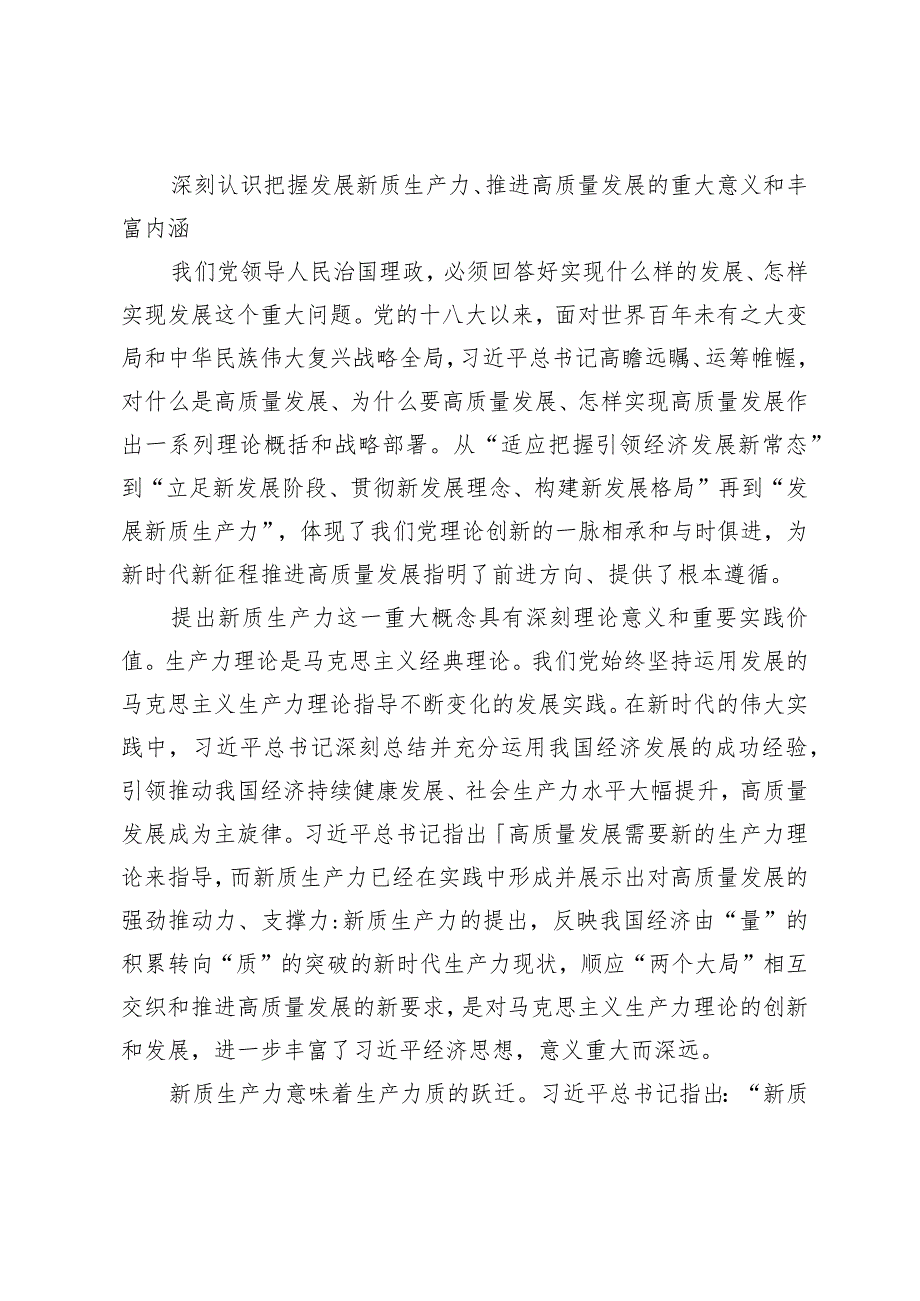 深刻认识把握发展新质生产力、推进高质量发展的重大意义和丰富内涵

我们党领导人民治国理政，必须回答好实现什么样的发展、怎样实现发展这个重大问题。党的十八大以来，面对世界百年未有之大变局和中华民族伟大复兴战略全局，习近平总书记高瞻远瞩、运筹帷幄，对什么是高质量发展、为什么要高质量发展、怎样实现高质量发展作出一系列理论概括和战略部署。从“适应把握引领经济发展新常态”到“立足新发展阶段、贯彻新发展理念、构建新发展格局”再到“发展新质生产力”，体现了我们党理论创新的一脉相承和与时俱进，为新时代新征程推进高质量发展指明了前进方向、提供了根本遵循。

提出新质生产力这一重大概念具有深刻理论意义和重要实践价值。生产力理论是马克思主义经典理论。我们党始终坚持运用发展的马克思主义生产力理论指导不断变化的发展实践。在新时代的伟大实践中，习近平总书记深刻总结并充分运用我国经济发展的成功经验，引领推动我国经济持续健康发展、社会生产力水平大幅提升，高质量发展成为主旋律。习近平总书记指出「高质量发展需要新的生产力理论来指导，而新质生产力已经在实践中形成并展示出对高质量发展的强劲推动力、支撑力:新质生产力的提出，反映我国经济由“量”的积累转向“质”的突破的新时代生产力现状，顺应“两个大局”相互交织和推进高质量发展的新要求，是对马克思主义生产力理论的创新和发展，进一步丰富了习近平经济思想，意义重大而深远。

新质生产力意味着生产力质的跃迁。习近平总书记指出：“新质